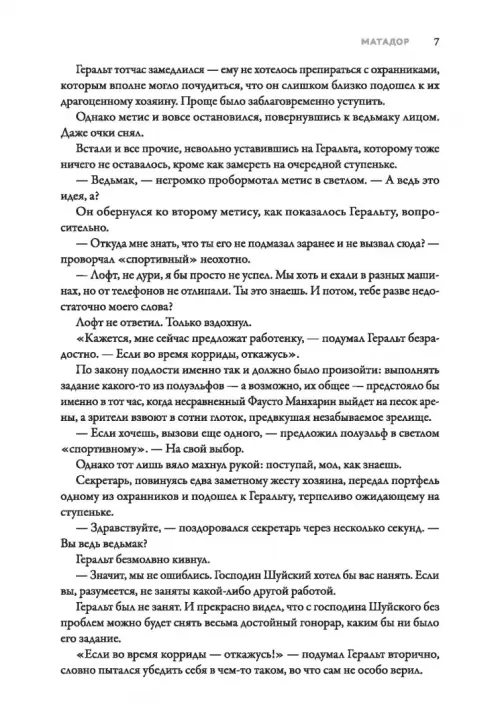 МАТАДОР 7

Геральт тотчас замедлился — ему не хотелось препираться с охранниками, которым вполне могло почудиться, что он слишком близко подошел к их драгоценному хозяину. Проще было заблаговременно уступить.

Однако метис и вовсе остановился, повернувшись к ведьмаку лицом. Даже очки снял.

Встали и все прочие, невольно уставившись на Геральта, которому тоже ничего не оставалось, кроме как замереть на очередной ступеньке.

— Ведьмак, — негромко пробормотал метис в светлом. — А ведь это идея, а?

Он обернулся ко второму метису, как показалось Геральту, вопросительно.

— Откуда мне знать, что ты его не подмазал заранее и не вызвал сюда? — проворчал «спортивный» неохотно.

— Лофт, не дури, я бы просто не успел. Мы хоть и ехали в разных машинах, но от телефонов не отлипали. Ты это знаешь. И потом, тебе разве недостаточно моего слова?

Лофт не ответил. Только вздохнул.

«Кажется, мне сейчас предложат работенку, — подумал Геральт безрадостно. — Если во время корриды, откажусь».

По закону подлости именно так и должно было произойти: выполнять задание какого-то из полуэльфов — а возможно, их общее — предстояло бы именно в тот час, когда несравненный Фаусто Манхарин выйдет на песок арены, а зрители взвоют в сотни глоток, предвкушая незабываемое зрелище.

— Если хочешь, вызови еще одного, — предложил полуэльф в светлом «спортивному». — На свой выбор.

Однако тот лишь вяло махнул рукой: поступай, мол, как знаешь.

Секретарь, повинуясь едва заметному жесту хозяина, передал портфель одному из охранников и подошел к Геральту, терпеливо ожидающему на ступеньке.

— Здравствуйте, — поздоровался секретарь через несколько секунд. — Вы ведь ведьмак?

Геральт безмолвно кивнул.

— Значит, мы не ошиблись. Господин Шуйский хотел бы вас нанять. Если вы, разумеется, не заняты какой-либо другой работой.

Геральт был не занят. И прекрасно видел, что с господина Шуйского без проблем можно будет снять весьма достойный гонорар, каким бы ни было его задание.

«Если во время корриды — откажусь!» — подумал Геральт вторично, словно пытался убедить себя в чем-то таком, во что сам не особо верил.